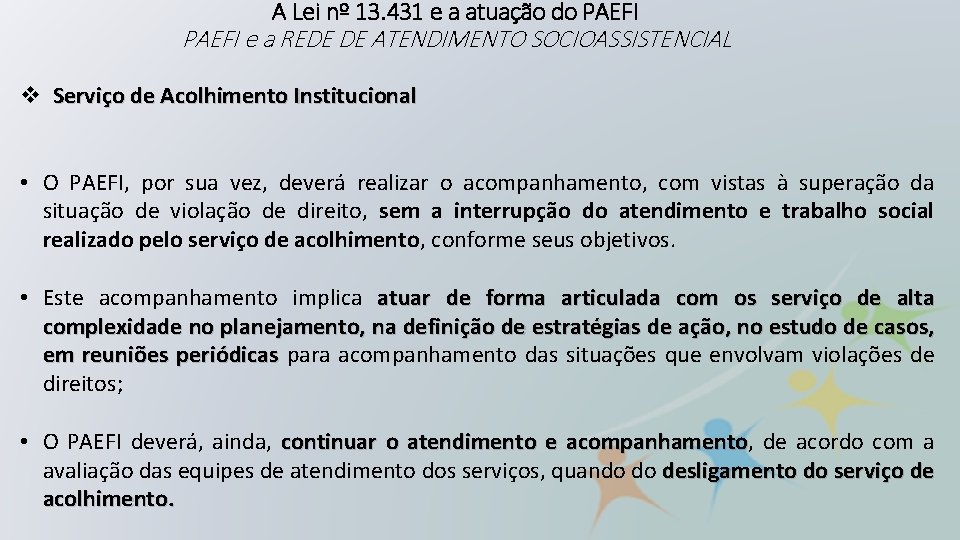 A Lei nº 13.431 e a atuação do PAEFI
PAEFI e a REDE DE ATENDIMENTO SOCIOASSISTENCIAL

❖ Serviço de Acolhimento Institucional

• O PAEFI, por sua vez, deverá realizar o acompanhamento, com vistas à superação da situação de violação de direito, sem a interrupção do atendimento e trabalho social realizado pelo serviço de acolhimento, conforme seus objetivos.

• Este acompanhamento implica atuar de forma articulada com os serviço de alta complexidade no planejamento, na definição de estratégias de ação, no estudo de casos, em reuniões periódicas para acompanhamento das situações que envolvam violações de direitos;

• O PAEFI deverá, ainda, continuar o atendimento e acompanhamento, de acordo com a avaliação das equipes de atendimento dos serviços, quando do desligamento do serviço de acolhimento.